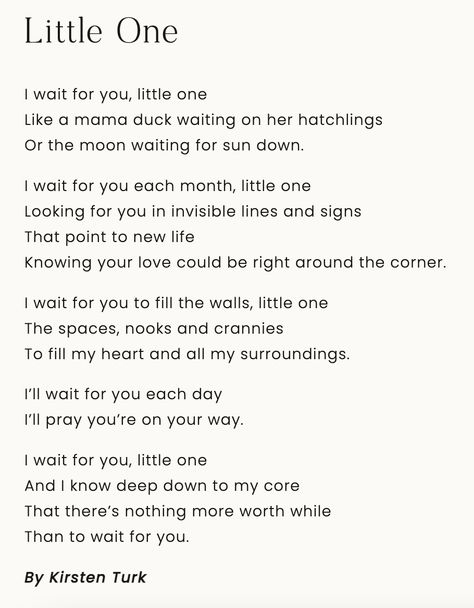 Little One

I wait for you, little one
Like a mama duck waiting on her hatchlings
Or the moon waiting for sun down.

I wait for you each month, little one
Looking for you in invisible lines and signs
That point to new life
Knowing your love could be right around the corner.

I wait for you to fill the walls, little one
The spaces, nooks and crannies
To fill my heart and all my surroundings.

I'll wait for you each day
I'll pray you're on your way.

I wait for you, little one
And I know deep down to my core
That there's nothing more worth while
Than to wait for you.

By Kirsten Turk